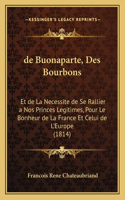 KESSINGER'S LEGACY REPRINTS

de Buonaparte, Des Bourbons

Et de La Necessite de Se Rallier a Nos Princes Legitimes, Pour Le Bonheur de La France Et Celui de L'Europe (1814)

Francois Rene Chateaubriand